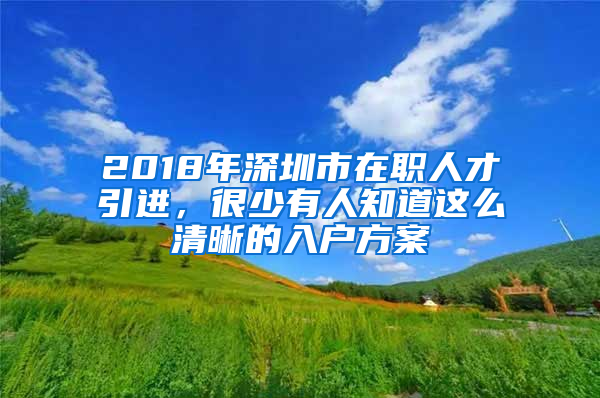 2018年深圳市在职人才引进，很少有人知道这么清晰的入户方案